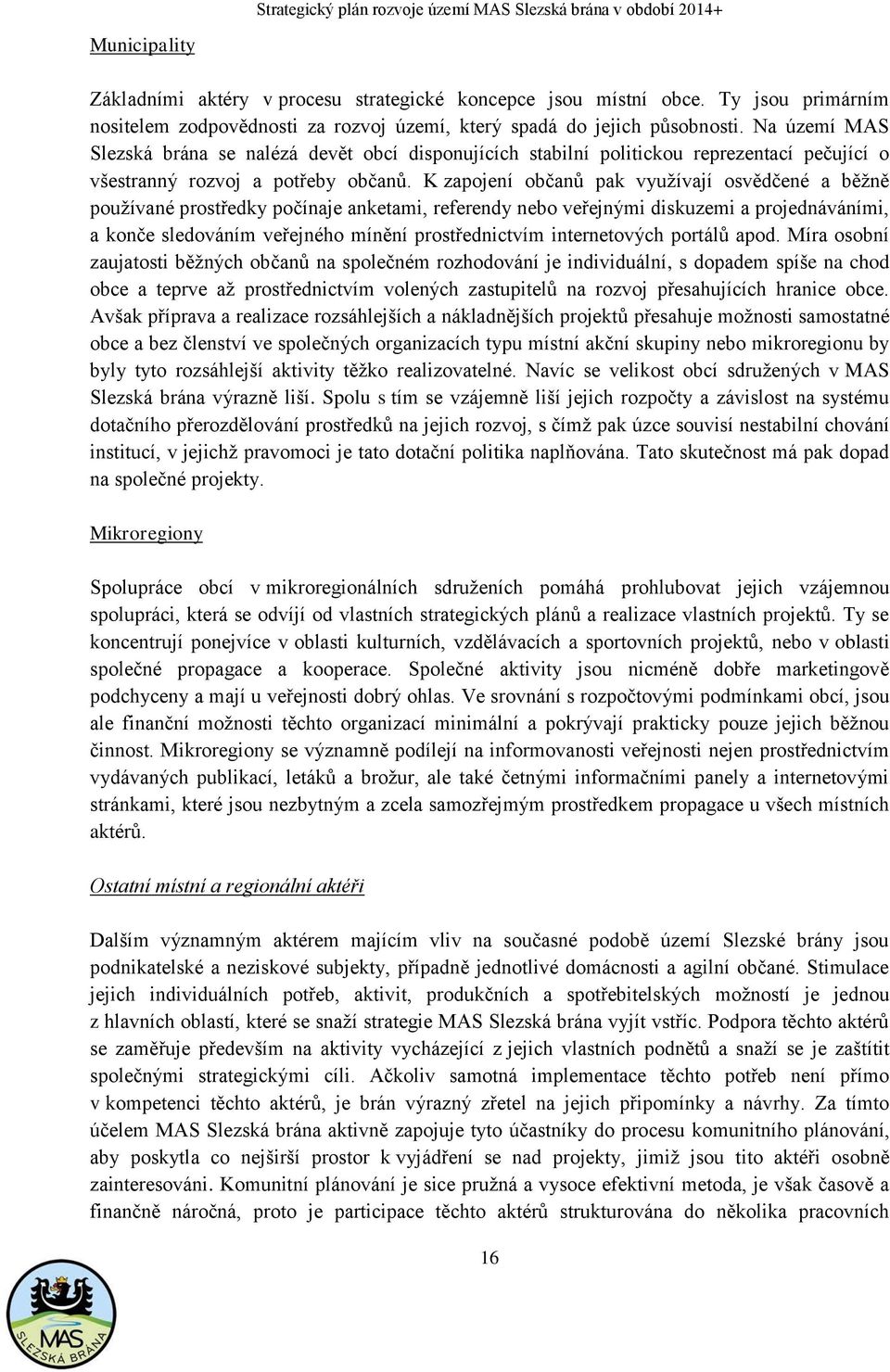 Strategický plán rozvoje území MAS Slezská brána v období 2014+

Municipality

Základními aktéry v procesu strategické koncepce jsou místní obce. Ty jsou primárním nositelem zodpovědnosti za rozvoj území, který spadá do jejich působnosti. Na území MAS Slezská brána se nalézá devět obcí disponujících stabilní politickou reprezentací pečující o všestranný rozvoj a potřeby občanů. K zapojení občanů pak využívají osvědčené a běžně používané prostředky počínaje anketami, referendy nebo veřejnými diskuzemi a projednáváními, a konče sledováním veřejného mínění prostřednictvím internetových portálů apod. Míra osobní zaujatosti běžných občanů na společném rozhodování je individuální, s dopadem spíše na chod obce a teprve až prostřednictvím volených zastupitelů na rozvoj přesahujících hranice obce. Avšak příprava a realizace rozsáhlejších a nákladnějších projektů přesahuje možnosti samostatné obce a bez členství ve společných organizacích typu místní akční skupiny nebo mikroregionu by byly tyto rozsáhlejší aktivity těžko realizovatelné. Navíc se velikost obcí sdružených v MAS Slezská brána výrazně liší. Spolu s tím se vzájemně liší jejich rozpočty a závislost na systému dotačního přerozdělování prostředků na jejich rozvoj, s čímž pak úzce souvisí nestabilní chování institucí, v jejichž pravomoci je tato dotační politika naplňována. Tato skutečnost má pak dopad na společné projekty.

Mikroregiony

Spolupráce obcí v mikroregionálních sdruženích pomáhá prohlubovat jejich vzájemnou spolupráci, která se odvíjí od vlastních strategických plánů a realizace vlastních projektů. Ty se koncentrují ponejvíce v oblasti kulturních, vzdělávacích a sportovních projektů, nebo v oblasti společné propagace a kooperace. Společné aktivity jsou nicméně dobře marketingově podchyceny a mají u veřejnosti dobrý ohlas. Ve srovnání s rozpočtovými podmínkami obcí, jsou ale finanční možnosti těchto organizací minimální a pokrývají prakticky pouze jejich běžnou činnost. Mikroregiony se významně podílejí na informovanosti veřejnosti nejen prostřednictvím vydávaných publikací, letáků a brožur, ale také četnými informačními panely a internetovými stránkami, které jsou nezbytným a zcela samozřejmým prostředkem propagace u všech místních aktérů.

Ostatní místní a regionální aktéři

Dalším významným aktérem majícím vliv na současné podobě území Slezské brány jsou podnikatelské a neziskové subjekty, případně jednotlivé domácnosti a agilní občané. Stimulace jejich individuálních potřeb, aktivit, produkčních a spotřebitelských možností je jednou z hlavních oblastí, které se snaží strategie MAS Slezská brána vyjít vstříc. Podpora těchto aktérů se zaměřuje především na aktivity vycházející z jejich vlastních podnětů a snaží se je zaštítit společnými strategickými cíli. Ačkoliv samotná implementace těchto potřeb není přímo v kompetenci těchto aktérů, je brán výrazný zřetel na jejich připomínky a návrhy. Za tímto účelem MAS Slezská brána aktivně zapojuje tyto účastníky do procesu komunitního plánování, aby poskytla co nejširší prostor k vyjádření se nad projekty, jimiž jsou tito aktéři osobně zainteresováni. Komunitní plánování je sice pružná a vysoce efektivní metoda, je však časově a finančně náročná, proto je participace těchto aktérů strukturována do několika pracovních

16

MAS
SLEZSKÁ BRÁNA